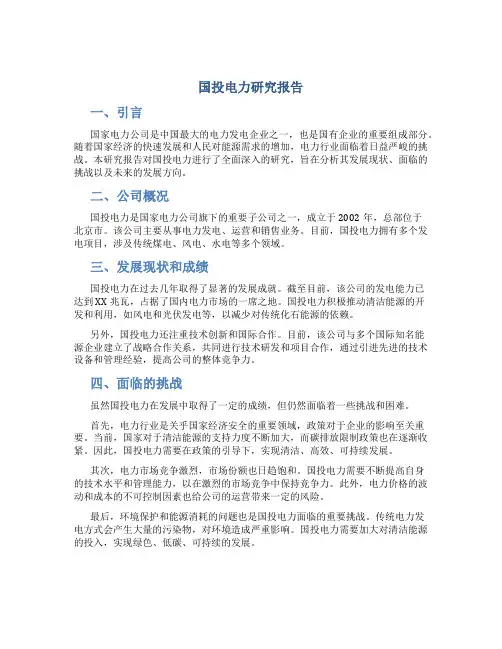 国投电力研究报告

一、引言

国家电力公司是中国最大的电力发电企业之一，也是国有企业的重要组成部分。随着国家经济的快速发展和人民对能源需求的增加，电力行业面临着日益严峻的挑战。本研究报告对国投电力进行了全面深入的研究，旨在分析其发展现状、面临的挑战以及未来的发展方向。

二、公司概况

国投电力是国家电力公司旗下的重要子公司之一，成立于2002年，总部位于北京市。该公司主要从事电力发电、运营和销售业务。目前，国投电力拥有多个发电项目，涉及传统煤电、风电、水电等多个领域。

三、发展现状和成绩

国投电力在过去几年取得了显著的发展成就。截至目前，该公司的发电能力已达到XX兆瓦，占据了国内电力市场的一席之地。国投电力积极推动清洁能源的开发和利用，如风电和光伏发电等，以减少对传统化石能源的依赖。

另外，国投电力还注重技术创新和国际合作。目前，该公司与多个国际知名能源企业建立了战略合作关系，共同进行技术研发和项目合作，通过引进先进的技术设备和管理经验，提高公司的整体竞争力。

四、面临的挑战

虽然国投电力在发展中取得了一定的成绩，但仍然面临着一些挑战和困难。

首先，电力行业是关乎国家经济安全的重要领域，政策对于企业的影响至关重要。当前，国家对于清洁能源的支持力度不断加大，而碳排放限制政策也在逐渐收紧。因此，国投电力需要在政策的引导下，实现清洁、高效、可持续发展。

其次，电力市场竞争激烈，市场份额也日趋饱和。国投电力需要不断提高自身的技术水平和管理能力，以在激烈的市场竞争中保持竞争力。此外，电力价格的波动和成本的不可控制因素也给公司的运营带来一定的风险。

最后，环境保护和能源消耗的问题也是国投电力面临的重要挑战。传统电力发电方式会产生大量的污染物，对环境造成严重影响。国投电力需要加大对清洁能源的投入，实现绿色、低碳、可持续的发展。